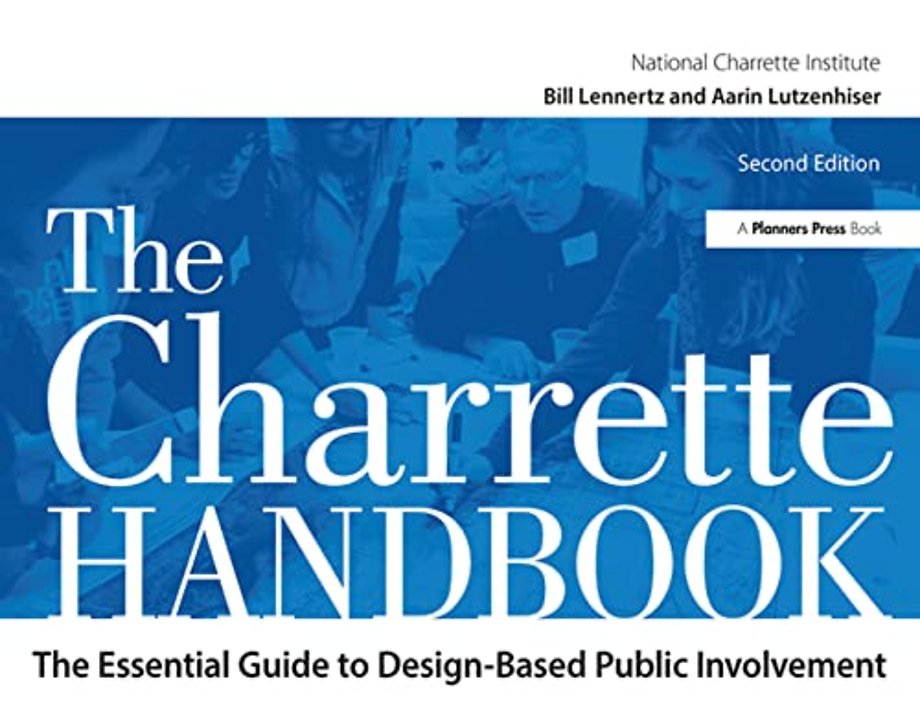 National Charrette Institute
Bill Lennertz and Aarin Lutzenhiser

Second Edition

A Planners Press Book

The Charrette HANDBOOK

The Essential Guide to Design-Based Public Involvement